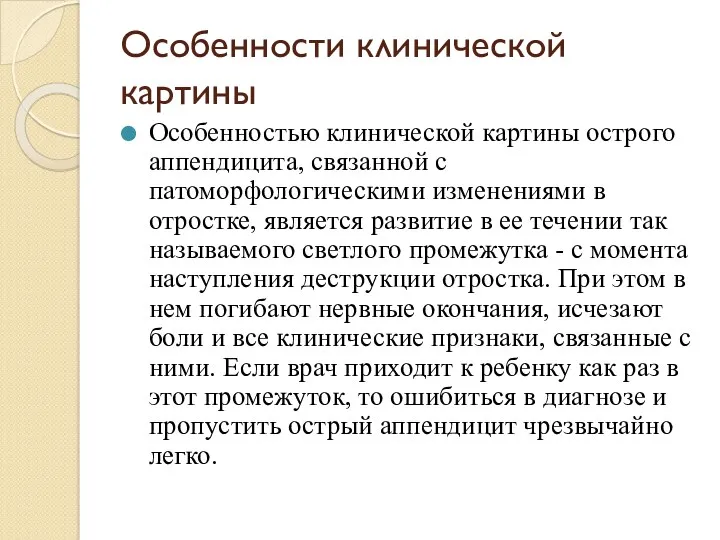 Особенности клинической картины

Особенностью клинической картины острого аппендицита, связанной с патоморфологическими изменениями в отростке, является развитие в ее течении так называемого светлого промежутка - с момента наступления деструкции отростка. При этом в нем погибают нервные окончания, исчезают боли и все клинические признаки, связанные с ними. Если врач приходит к ребенку как раз в этот промежуток, то ошибиться в диагнозе и пропустить острый аппендицит чрезвычайно легко.